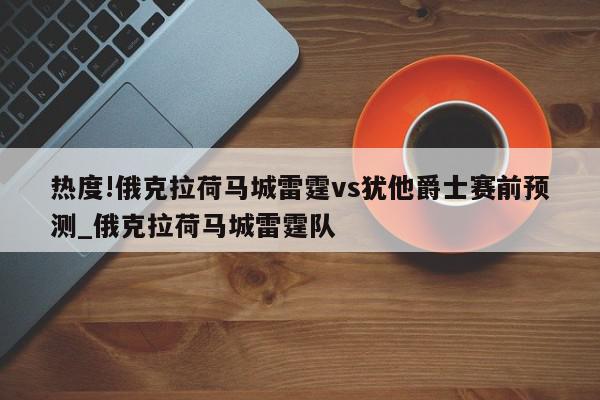 热度!俄克拉荷马城雷霆vs犹他爵士赛前预测_俄克拉荷马城雷霆队